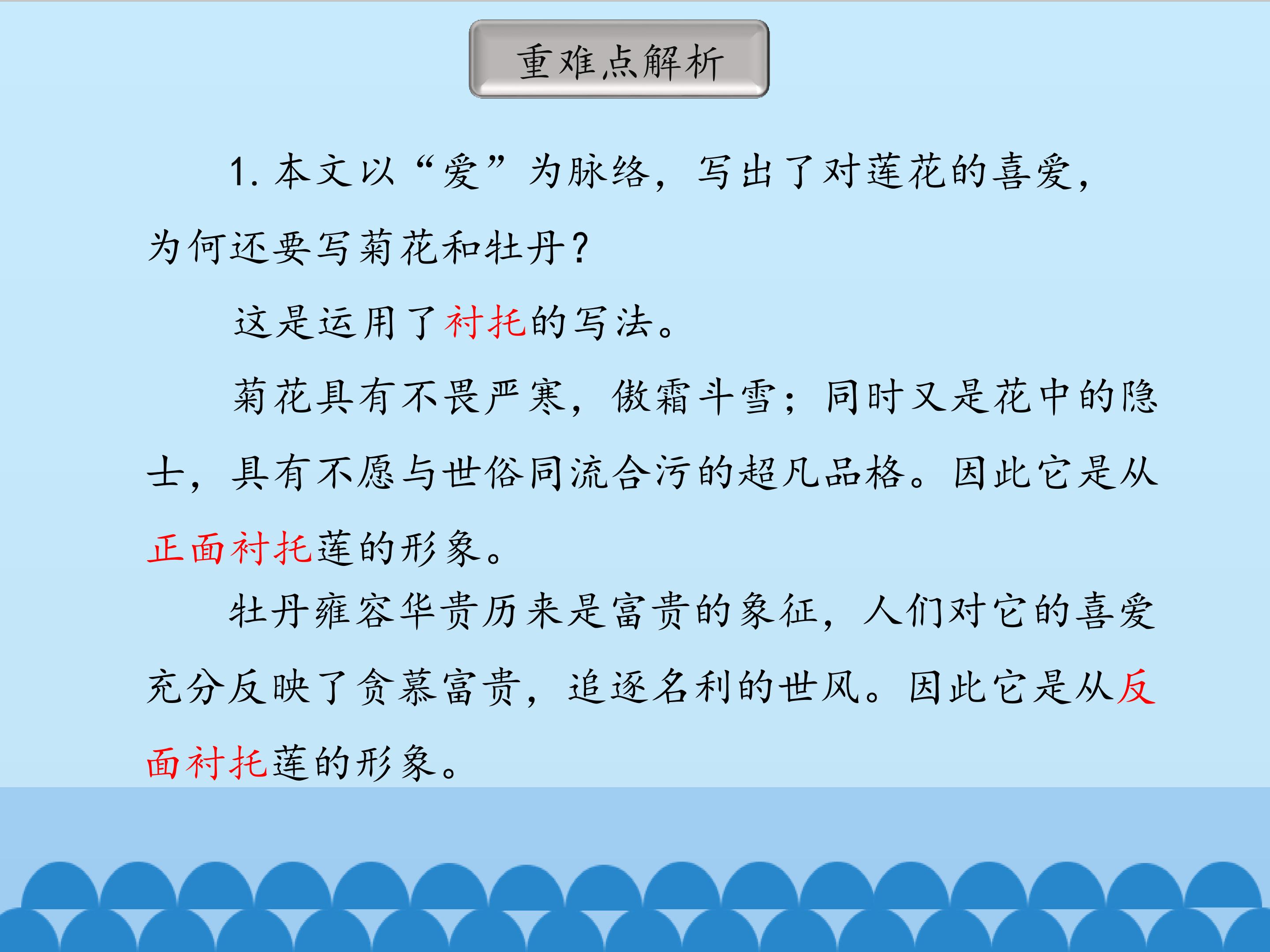 重难点解析

1.本文以“爱”为脉络，写出了对莲花的喜爱，为何还要写菊花和牡丹？

这是运用了衬托的写法。

菊花具有不畏严寒，傲霜斗雪；同时又是花中的隐士，具有不愿与世俗同流合污的超凡品格。因此它是从正面衬托莲的形象。

牡丹雍容华贵历来是富贵的象征，人们对它的喜爱充分反映了贪慕富贵，追逐名利的世风。因此它是从反面衬托莲的形象。